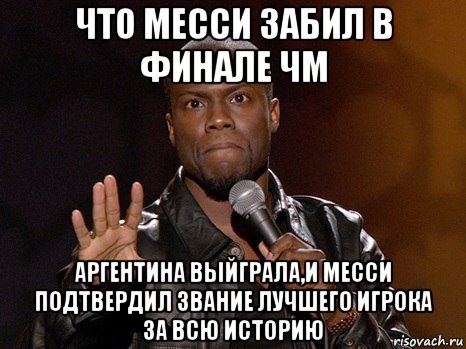 ЧТО МЕССИ ЗАБИЛ В ФИНАЛЕ ЧМ

АРГЕНТИНА ВЫЙГРАЛА,И МЕССИ ПОДТВЕРДИЛ ЗВАНИЕ ЛУЧШЕГО ИГРОКА ЗА ВСЮ ИСТОРИЮ

risovach.ru